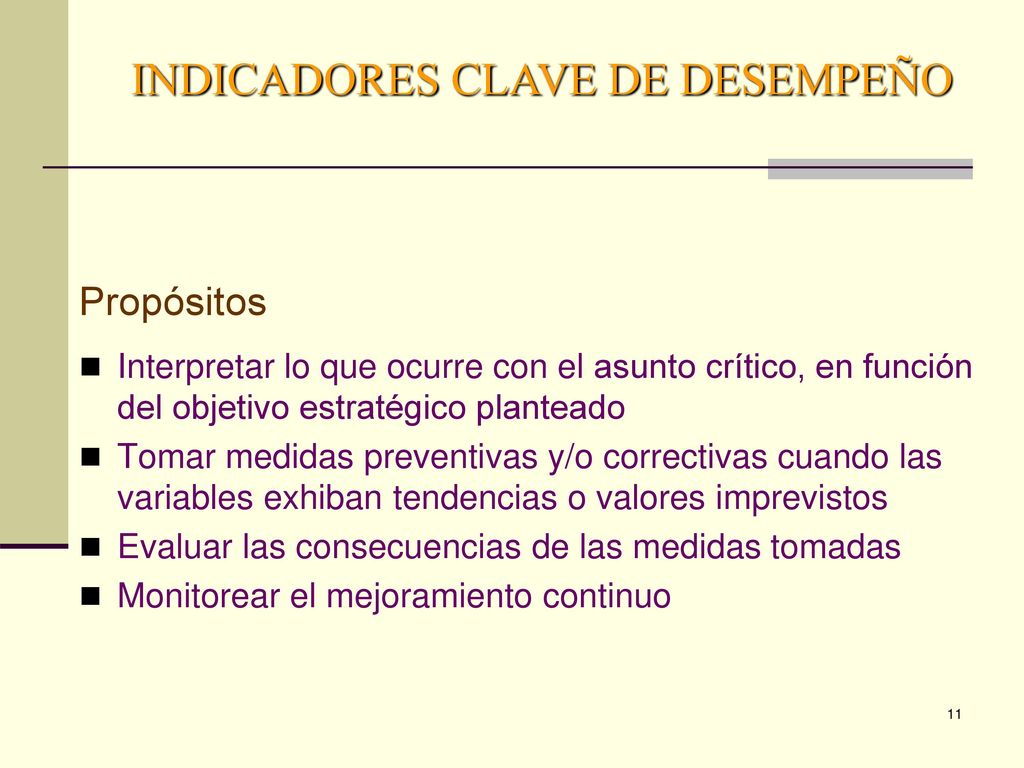 INDICADORES CLAVE DE DESEMPEÑO

Propósitos

- Interpretar lo que ocurre con el asunto crítico, en función del objetivo estratégico planteado
- Tomar medidas preventivas y/o correctivas cuando las variables exhiban tendencias o valores imprevistos
- Evaluar las consecuencias de las medidas tomadas
- Monitorear el mejoramiento continuo

11